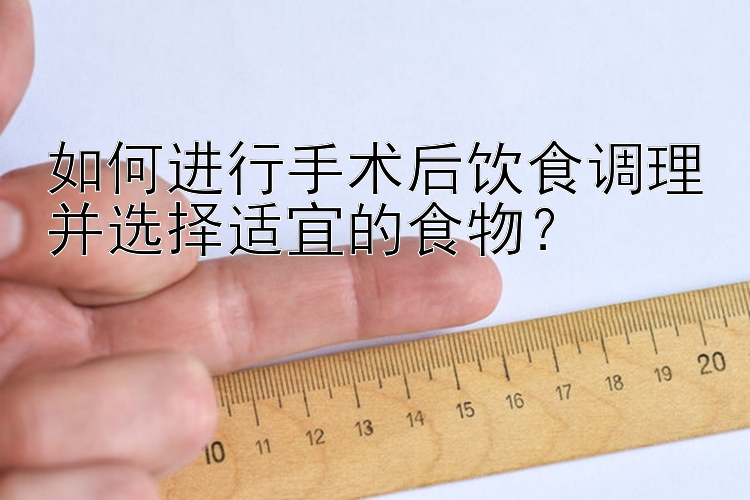 如何进行手术后饮食调理并选择适宜的食物？

10 11 12 13 14 15 16 17 18 19 20